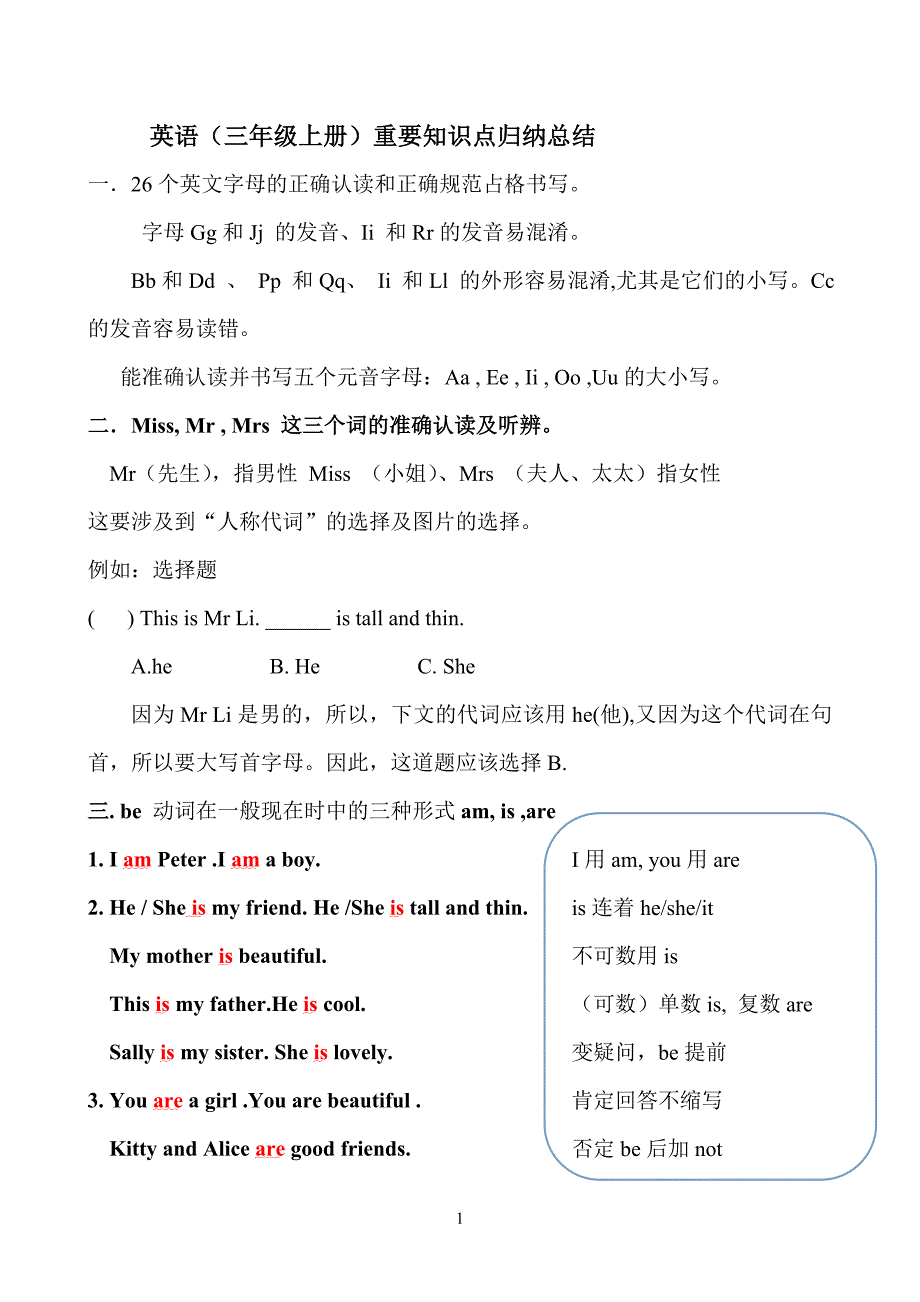 英语（三年级上册）重要知识点归纳总结

一．26 个英文字母的正确认读和正确规范占格书写。

字母 Gg 和 Jj 的发音、Ii 和 Rr 的发音易混淆。

Bb 和 Dd 、 Pp 和 Qq、 Ii 和 Ll 的外形容易混淆,尤其是它们的小写。Cc 的发音容易读错。

能准确认读并书写五个元音字母：Aa , Ee , Ii , Oo ,Uu 的大小写。

二．Miss, Mr , Mrs 这三个词的准确认读及听辨。

Mr（先生），指男性 Miss （小姐）、Mrs （夫人、太太）指女性

这要涉及到“人称代词”的选择及图片的选择。

例如：选择题

( ) This is Mr Li. ______ is tall and thin.

A.he B. He C. She

因为 Mr Li 是男的，所以，下文的代词应该用 he(他),又因为这个代词在句首，所以要大写首字母。因此，这道题应该选择 B.

三. be 动词在一般现在时中的三种形式 am, is ,are

1. I am Peter .I am a boy.

2. He / She is my friend. He /She is tall and thin.

My mother is beautiful.

This is my father.He is cool.

Sally is my sister. She is lovely.

3. You are a girl .You are beautiful .

Kitty and Alice are good friends.

I 用 am, you 用 are

is 连着 he/she/it

不可数用 is

（可数）单数 is, 复数 are

变疑问，be 提前

肯定回答不缩写

否定 be 后加 not

1